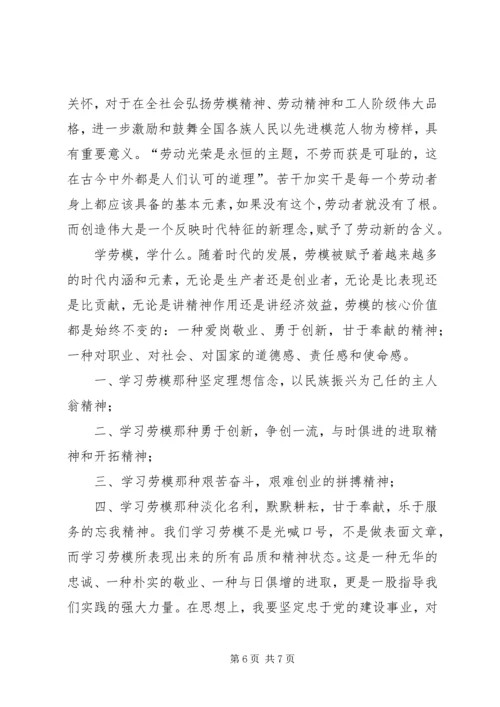 关怀，对于在全社会弘扬劳模精神、劳动精神和工人阶级伟大品格，进一步激励和鼓舞全国各族人民以先进模范人物为榜样，具有重要意义。“劳动光荣是永恒的主题，不劳而获是可耻的，这在古今中外都是人们认可的道理”。苦干加实干是每一个劳动者身上都应该具备的基本元素，如果没有这个，劳动者就没有了根。而创造伟大是一个反映时代特征的新理念，赋予了劳动新的含义。

学劳模，学什么。随着时代的发展，劳模被赋予着越来越多的时代内涵和元素，无论是生产者还是创业者，无论是比表现还是比贡献，无论是讲精神作用还是讲经济效益，劳模的核心价值都是始终不变的：一种爱岗敬业、勇于创新，甘于奉献的精神；一种对职业、对社会、对国家的道德感、责任感和使命感。

一、学习劳模那种坚定理想信念，以民族振兴为己任的主人翁精神；

二、学习劳模那种勇于创新，争创一流，与时俱进的进取精神和开拓精神；

三、学习劳模那种艰苦奋斗，艰难创业的拼搏精神；

四、学习劳模那种淡化名利，默默耕耘，甘于奉献，乐于服务的忘我精神。我们学习劳模不是光喊口号，不是做表面文章，而学习劳模所表现出来的所有品质和精神状态。这是一种无华的忠诚、一种朴实的敬业、一种与日俱增的进取，更是一股指导我们实践的强大力量。在思想上，我要坚定忠于党的建设事业，对

第 6 页 共 7 页